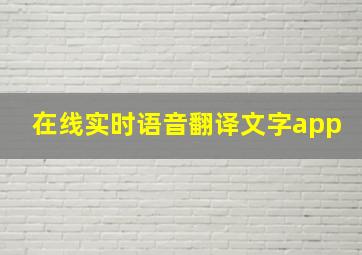 在线实时语音翻译文字app